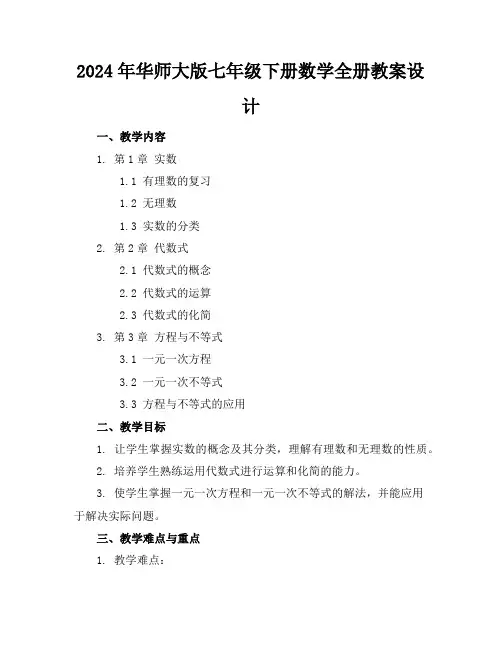 2024年华师大版七年级下册数学全册教案设计

一、教学内容

1. 第1章 实数

1.1 有理数的复习

1.2 无理数

1.3 实数的分类

2. 第2章 代数式

2.1 代数式的概念

2.2 代数式的运算

2.3 代数式的化简

3. 第3章 方程与不等式

3.1 一元一次方程

3.2 一元一次不等式

3.3 方程与不等式的应用

二、教学目标

1. 让学生掌握实数的概念及其分类，理解有理数和无理数的性质。

2. 培养学生熟练运用代数式进行运算和化简的能力。

3. 使学生掌握一元一次方程和一元一次不等式的解法，并能应用于解决实际问题。

三、教学难点与重点

1. 教学难点：